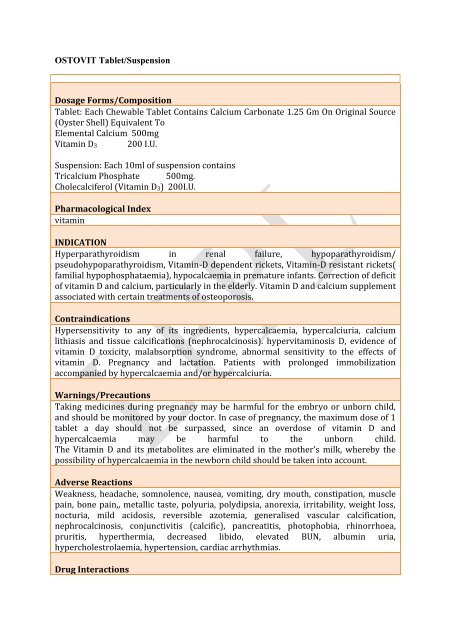 OSTOVIT Tablet/Suspension

Dosage Forms/Composition

Tablet: Each Chewable Tablet Contains Calcium Carbonate 1.25 Gm On Original Source (Oyster Shell) Equivalent To
Elemental Calcium 500mg
Vitamin $D_3$ 200 I.U.

Suspension: Each 10ml of suspension contains
Tricalcium Phosphate 500mg.
Cholecalciferol (Vitamin $D_3$) 200I.U.

Pharmacological Index

vitamin

INDICATION

Hyperparathyroidism in renal failure, hypoparathyroidism/ pseudohypoparathyroidism, Vitamin-D dependent rickets, Vitamin-D resistant rickets( familial hypophosphataemia), hypocalcaemia in premature infants. Correction of deficit of vitamin D and calcium, particularly in the elderly. Vitamin D and calcium supplement associated with certain treatments of osteoporosis.

Contraindications

Hypersensitivity to any of its ingredients, hypercalcaemia, hypercalciuria, calcium lithiasis and tissue calcifications (nephrocalcinosis). hypervitaminosis D, evidence of vitamin D toxicity, malabsorption syndrome, abnormal sensitivity to the effects of vitamin D. Pregnancy and lactation. Patients with prolonged immobilization accompanied by hypercalcaemia and/or hypercalciuria.

Warnings/Precautions

Taking medicines during pregnancy may be harmful for the embryo or unborn child, and should be monitored by your doctor. In case of pregnancy, the maximum dose of 1 tablet a day should not be surpassed, since an overdose of vitamin D and hypercalcaemia may be harmful to the unborn child.
The Vitamin D and its metabolites are eliminated in the mother's milk, whereby the possibility of hypercalcaemia in the newborn child should be taken into account.

Adverse Reactions

Weakness, headache, somnolence, nausea, vomiting, dry mouth, constipation, muscle pain, bone pain,, metallic taste, polyuria, polydipsia, anorexia, irritability, weight loss, nocturia, mild acidosis, reversible azotemia, generalised vascular calcification, nephrocalcinosis, conjunctivitis (calcific), pancreatitis, photophobia, rhinorrhoea, pruritis, hyperthermia, decreased libido, elevated BUN, albumin uria, hypercholestrolaemia, hypertension, cardiac arrhythmias.

Drug Interactions